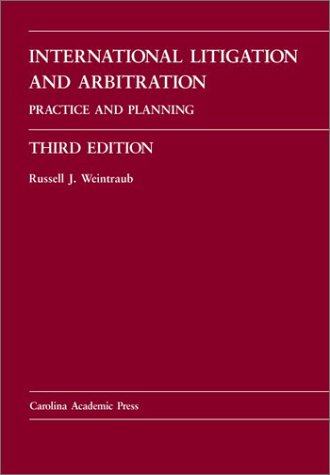 INTERNATIONAL LITIGATION AND ARBITRATION

PRACTICE AND PLANNING

THIRD EDITION

Russell J. Weintraub

Carolina Academic Press